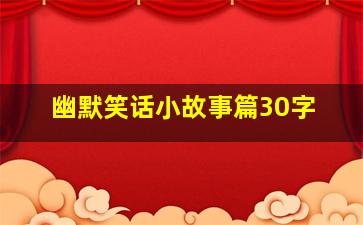 幽默笑话小故事篇30字